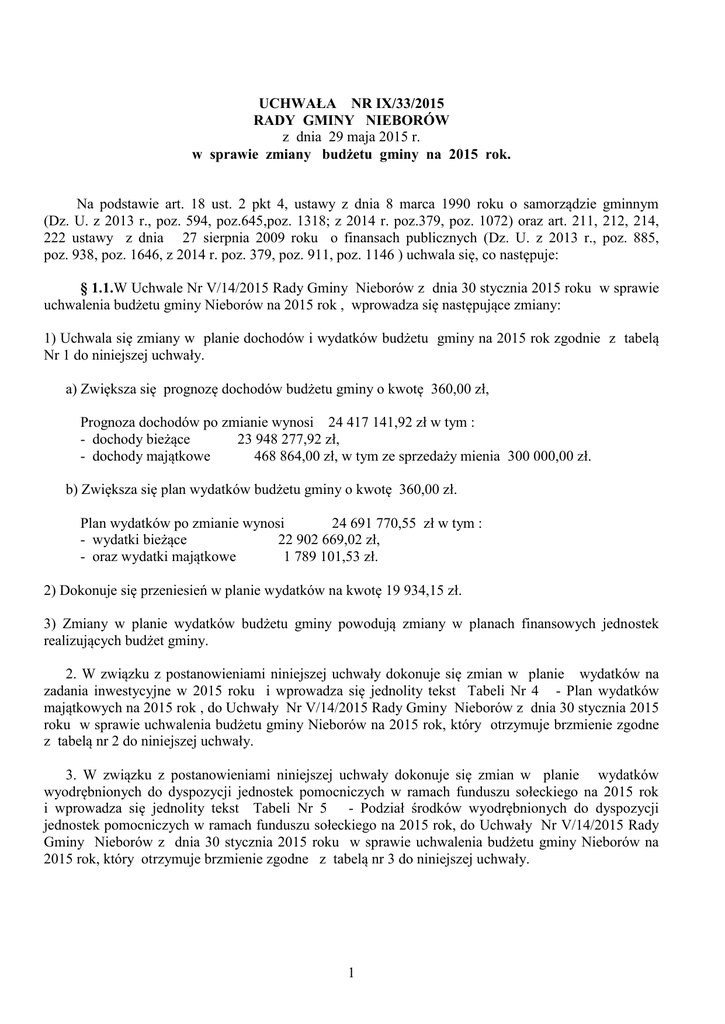 UCHWAŁA NR IX/33/2015
RADY GMINY NIEBORÓW
z dnia 29 maja 2015 r.
w sprawie zmiany budżetu gminy na 2015 rok.

Na podstawie art. 18 ust. 2 pkt 4, ustawy z dnia 8 marca 1990 roku o samorządzie gminnym (Dz. U. z 2013 r., poz. 594, poz.645,poz. 1318; z 2014 r. poz.379, poz. 1072) oraz art. 211, 212, 214, 222 ustawy z dnia 27 sierpnia 2009 roku o finansach publicznych (Dz. U. z 2013 r., poz. 885, poz. 938, poz. 1646, z 2014 r. poz. 379, poz. 911, poz. 1146 ) uchwala się, co następuje:

§ 1.1.W Uchwale Nr V/14/2015 Rady Gminy Nieborów z dnia 30 stycznia 2015 roku w sprawie uchwalenia budżetu gminy Nieborów na 2015 rok , wprowadza się następujące zmiany:

1) Uchwala się zmiany w planie dochodów i wydatków budżetu gminy na 2015 rok zgodnie z tabelą Nr 1 do niniejszej uchwały.

a) Zwiększa się prognozę dochodów budżetu gminy o kwotę 360,00 zł,

Prognoza dochodów po zmianie wynosi 24 417 141,92 zł w tym :
- dochody bieżące 23 948 277,92 zł,
- dochody majątkowe 468 864,00 zł, w tym ze sprzedaży mienia 300 000,00 zł.

b) Zwiększa się plan wydatków budżetu gminy o kwotę 360,00 zł.

Plan wydatków po zmianie wynosi 24 691 770,55 zł w tym :
- wydatki bieżące 22 902 669,02 zł,
- oraz wydatki majątkowe 1 789 101,53 zł.

2) Dokonuje się przeniesień w planie wydatków na kwotę 19 934,15 zł.

3) Zmiany w planie wydatków budżetu gminy powodują zmiany w planach finansowych jednostek realizujących budżet gminy.

2. W związku z postanowieniami niniejszej uchwały dokonuje się zmian w planie wydatków na zadania inwestycyjne w 2015 roku i wprowadza się jednolity tekst Tabeli Nr 4 - Plan wydatków majątkowych na 2015 rok , do Uchwały Nr V/14/2015 Rady Gminy Nieborów z dnia 30 stycznia 2015 roku w sprawie uchwalenia budżetu gminy Nieborów na 2015 rok, który otrzymuje brzmienie zgodne z tabelą nr 2 do niniejszej uchwały.

3. W związku z postanowieniami niniejszej uchwały dokonuje się zmian w planie wydatków wyodrębnionych do dyspozycji jednostek pomocniczych w ramach funduszu sołeckiego na 2015 rok i wprowadza się jednolity tekst Tabeli Nr 5 - Podział środków wyodrębnionych do dyspozycji jednostek pomocniczych w ramach funduszu sołeckiego na 2015 rok, do Uchwały Nr V/14/2015 Rady Gminy Nieborów z dnia 30 stycznia 2015 roku w sprawie uchwalenia budżetu gminy Nieborów na 2015 rok, który otrzymuje brzmienie zgodne z tabelą nr 3 do niniejszej uchwały.

1